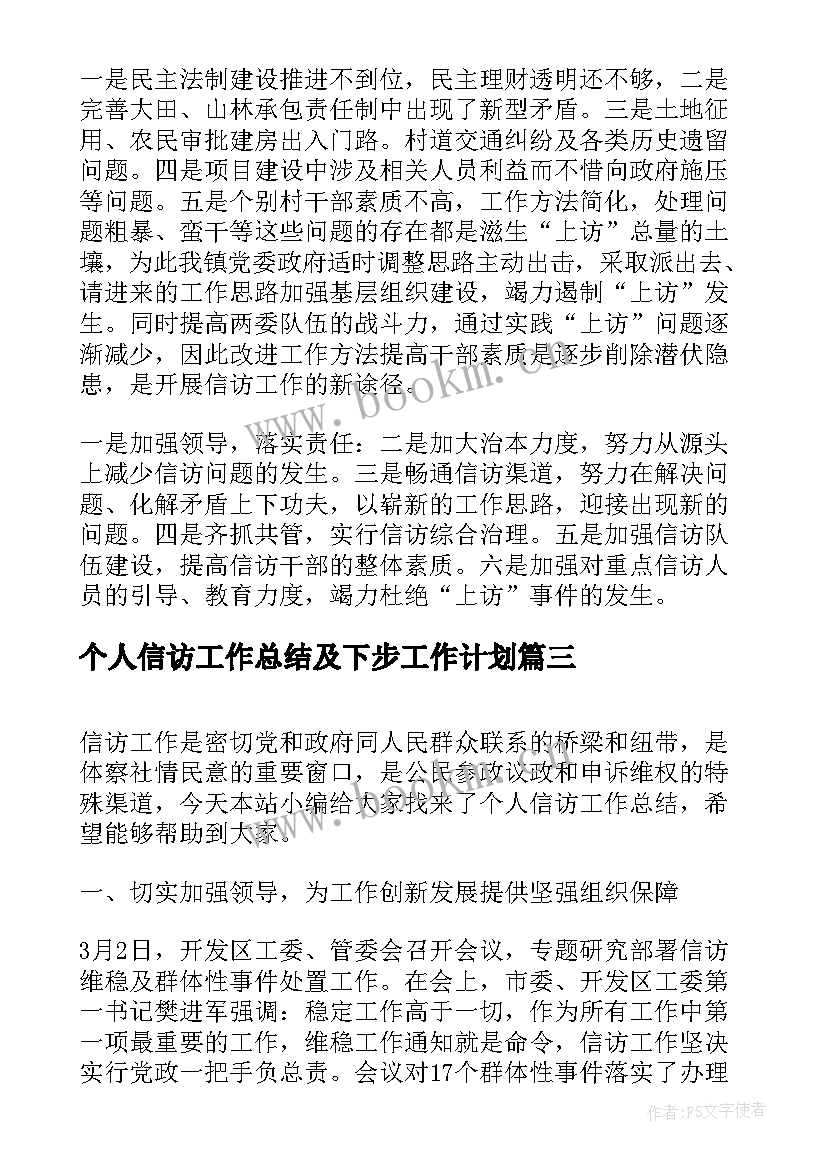 一是民主法制建设推进不到位，民主理财透明还不够，二是完善大田、山林承包责任制中出现了新型矛盾。三是土地征用、农民审批建房出入门路。村道交通纠纷及各类历史遗留问题。四是项目建设中涉及相关人员利益而不惜向政府施压等问题。五是个别村干部素质不高，工作方法简化，处理问题粗暴、蛮干等这些问题的存在都是滋生“上访”总量的土壤，为此我镇党委政府适时调整思路主动出击，采取派出去、请进来的工作思路加强基层组织建设，竭力遏制“上访”发生。同时提高两委队伍的战斗力，通过实践“上访”问题逐渐减少，因此改进工作方法提高干部素质是逐步削除潜伏隐患，是开展信访工作的新途径。

一是加强领导，落实责任：二是加大治本力度，努力从源头上减少信访问题的发生。三是畅通信访渠道，努力在解决问题、化解矛盾上下功夫，以崭新的工作思路，迎接出现新的问题。四是齐抓共管，实行信访综合治理。五是加强信访队伍建设，提高信访干部的整体素质。六是加强对重点信访人员的引导、教育力度，竭力杜绝“上访”事件的发生。

个人信访工作总结及下步工作计划篇三

信访工作是密切党和政府同人民群众联系的桥梁和纽带，是体察社情民意的重要窗口，是公民参政议政和申诉维权的特殊渠道，今天本站小编给大家找来了个人信访工作总结，希望能够帮助到大家。

一、切实加强领导，为工作创新发展提供坚强组织保障

3月2日，开发区工委、管委会召开会议，专题研究部署信访维稳及群体性事件处置工作。在会上，市委、开发区工委第一书记樊进军强调：稳定工作高于一切，作为所有工作中第一项最重要的工作，维稳工作通知就是命令，信访工作坚决实行党政一把手负总责。会议对17个群体性事件落实了办理

www.bookm.com

作者：FS文字使者